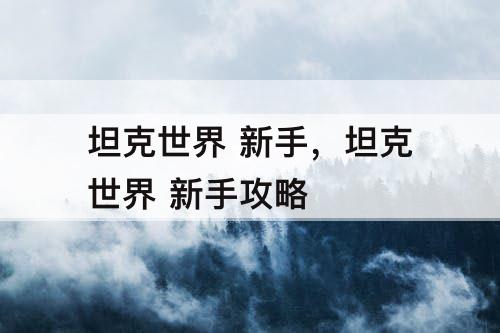 坦克世界 新手，坦克世界 新手攻略